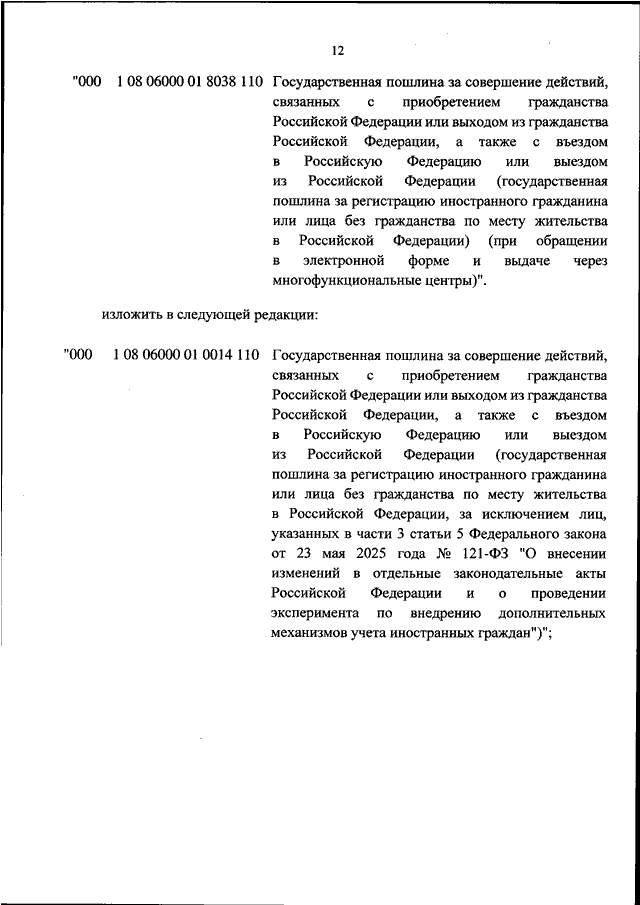 12

"000 1 08 06000 01 8038 110 Государственная пошлина за совершение действий, связанных с приобретением гражданства Российской Федерации или выходом из гражданства Российской Федерации, а также с въездом в Российскую Федерацию или выездом из Российской Федерации (государственная пошлина за регистрацию иностранного гражданина или лица без гражданства по месту жительства в Российской Федерации) (при обращении в электронной форме и выдаче через многофункциональные центры)".

изложить в следующей редакции:

"000 1 08 06000 01 0014 110 Государственная пошлина за совершение действий, связанных с приобретением гражданства Российской Федерации или выходом из гражданства Российской Федерации, а также с въездом в Российскую Федерацию или выездом из Российской Федерации (государственная пошлина за регистрацию иностранного гражданина или лица без гражданства по месту жительства в Российской Федерации, за исключением лиц, указанных в части 3 статьи 5 Федерального закона от 23 мая 2025 года № 121-ФЗ "О внесении изменений в отдельные законодательные акты Российской Федерации и о проведении эксперимента по внедрению дополнительных механизмов учета иностранных граждан")";